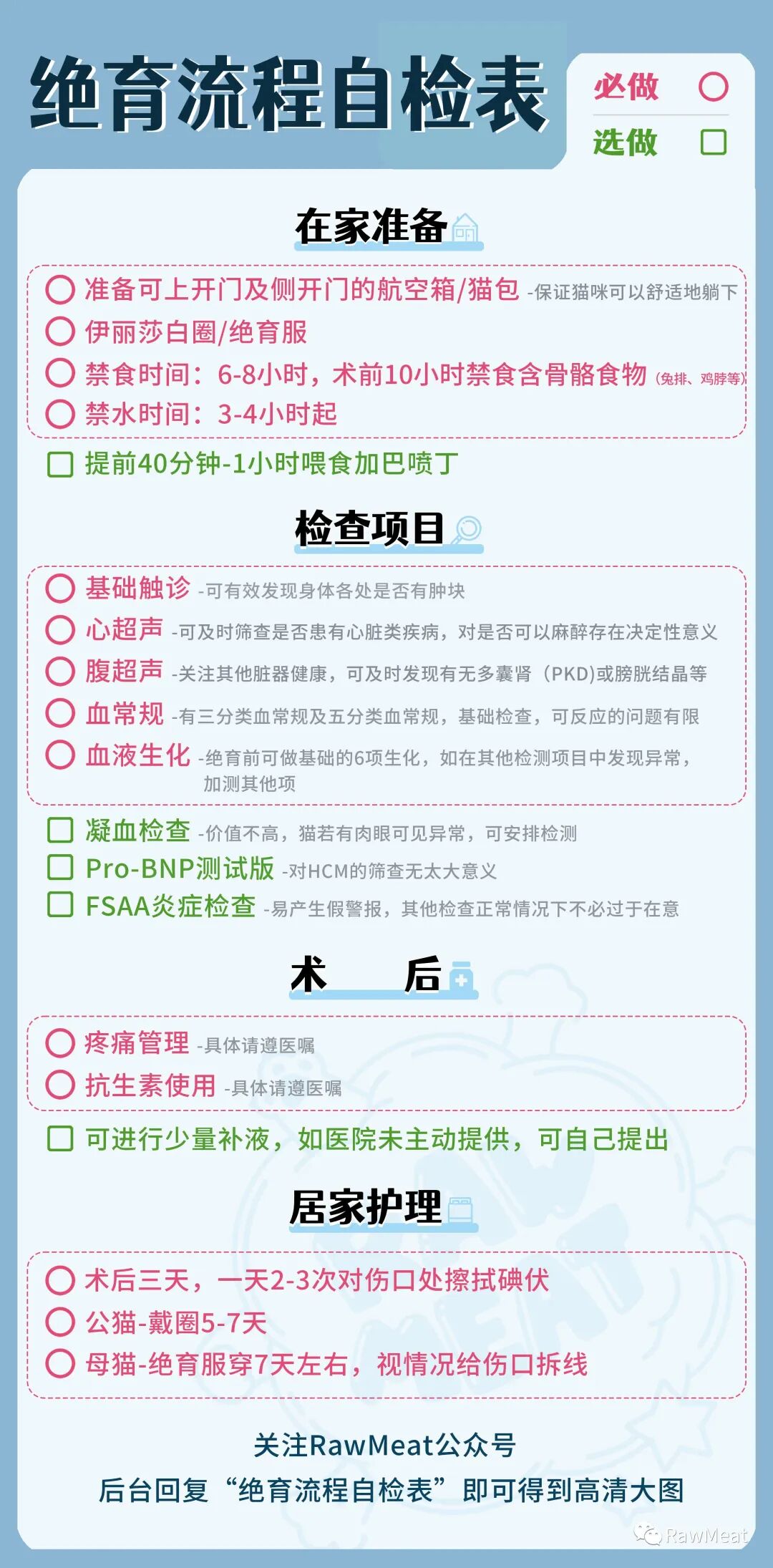 绝育流程自检表

必做 ○
选做 □

在家准备

○ 准备可上开门及侧开门的航空箱/猫包 -保证猫咪可以舒适地躺下
○ 伊丽莎白圈/绝育服
○ 禁食时间：6-8小时，术前10小时禁食含骨骼食物（兔排、鸡脖等）
○ 禁水时间：3-4小时起
□ 提前40分钟-1小时喂食加巴喷丁

检查项目

○ 基础触诊 -可有效发现身体各处是否有肿块
○ 心超声 -可及时筛查是否患有心脏类疾病，对是否可以麻醉存在决定性意义
○ 腹超声 -关注其他脏器健康，可及时发现有无多囊肾（PKD)或膀胱结晶等
○ 血常规 -有三分类血常规及五分类血常规，基础检查，可反应的问题有限
○ 血液生化 -绝育前可做基础的6项生化，如在其他检测项目中发现异常，加测其他项
□ 凝血检查 -价值不高，猫若有肉眼可见异常，可安排检测
□ Pro-BNP测试版 -对HCM的筛查无太大意义
□ FSAA炎症检查 -易产生假警报，其他检查正常情况下不必过于在意

术 后

○ 疼痛管理 -具体请遵医嘱
○ 抗生素使用 -具体请遵医嘱
□ 可进行少量补液，如医院未主动提供，可自己提出

居家护理

○ 术后三天，一天2-3次对伤口处擦拭碘伏
○ 公猫-戴圈5-7天
○ 母猫-绝育服穿7天左右，视情况给伤口拆线

关注RawMeat公众号
后台回复“绝育流程自检表”即可得到高清大图

RawMeat